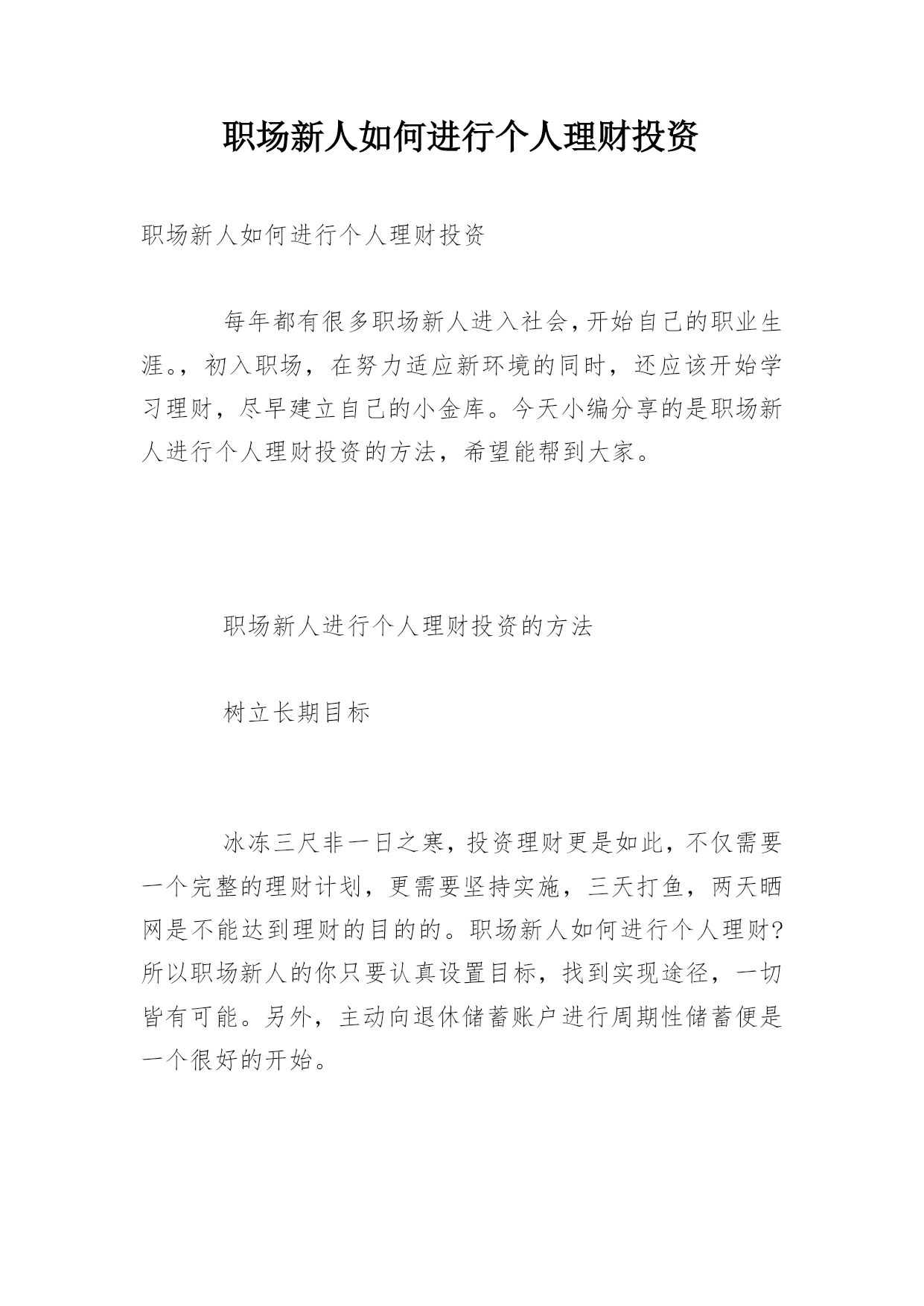 职场新人如何进行个人理财投资

职场新人如何进行个人理财投资

每年都有很多职场新人进入社会,开始自己的职业生涯。，初入职场，在努力适应新环境的同时，还应该开始学习理财，尽早建立自己的小金库。今天小编分享的是职场新人进行个人理财投资的方法，希望能帮到大家。

职场新人进行个人理财投资的方法

树立长期目标

冰冻三尺非一日之寒，投资理财更是如此，不仅需要一个完整的理财计划，更需要坚持实施，三天打鱼，两天晒网是不能达到理财的目的的。职场新人如何进行个人理财?所以职场新人的你只要认真设置目标，找到实现途径，一切皆有可能。另外，主动向退休储蓄账户进行周期性储蓄便是一个很好的开始。